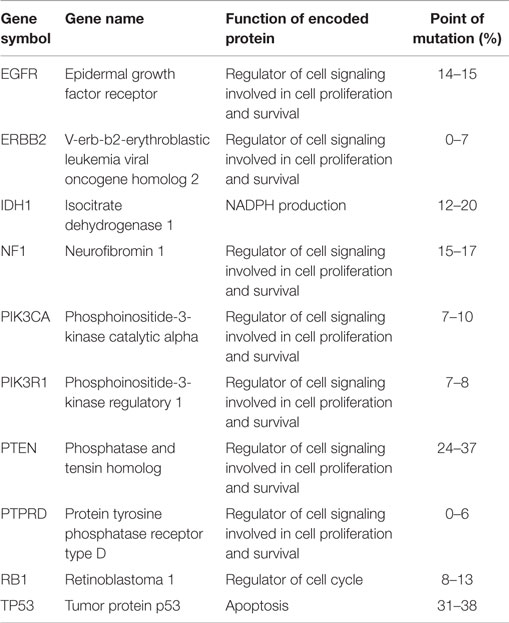 | Gene symbol | Gene name | Function of encoded protein | Point of mutation (%) |
|---|---|---|---|
| EGFR | Epidermal growth factor receptor | Regulator of cell signaling involved in cell proliferation and survival | 14–15 |
| ERBB2 | V-erb-b2-erythroblastic leukemia viral oncogene homolog 2 | Regulator of cell signaling involved in cell proliferation and survival | 0–7 |
| IDH1 | Isocitrate dehydrogenase 1 | NADPH production | 12–20 |
| NF1 | Neurofibromin 1 | Regulator of cell signaling involved in cell proliferation and survival | 15–17 |
| PIK3CA | Phosphoinositide-3-kinase catalytic alpha | Regulator of cell signaling involved in cell proliferation and survival | 7–10 |
| PIK3R1 | Phosphoinositide-3-kinase regulatory 1 | Regulator of cell signaling involved in cell proliferation and survival | 7–8 |
| PTEN | Phosphatase and tensin homolog | Regulator of cell signaling involved in cell proliferation and survival | 24–37 |
| PTPRD | Protein tyrosine phosphatase receptor type D | Regulator of cell signaling involved in cell proliferation and survival | 0–6 |
| RB1 | Retinoblastoma 1 | Regulator of cell cycle | 8–13 |
| TP53 | Tumor protein p53 | Apoptosis | 31–38 |